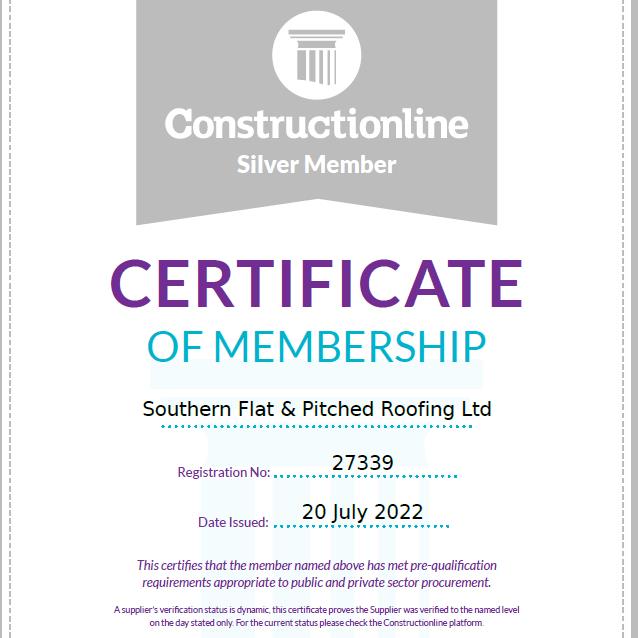 Constructionline
Silver Member

CERTIFICATE
OF MEMBERSHIP

Southern Flat & Pitched Roofing Ltd

Registration No: 27339

Date Issued: 20 July 2022

This certifies that the member named above has met pre-qualification requirements appropriate to public and private sector procurement.

A supplier's verification status is dynamic, this certificate proves the Supplier was verified to the named level on the day stated only. For the current status please check the Constructionline platform.